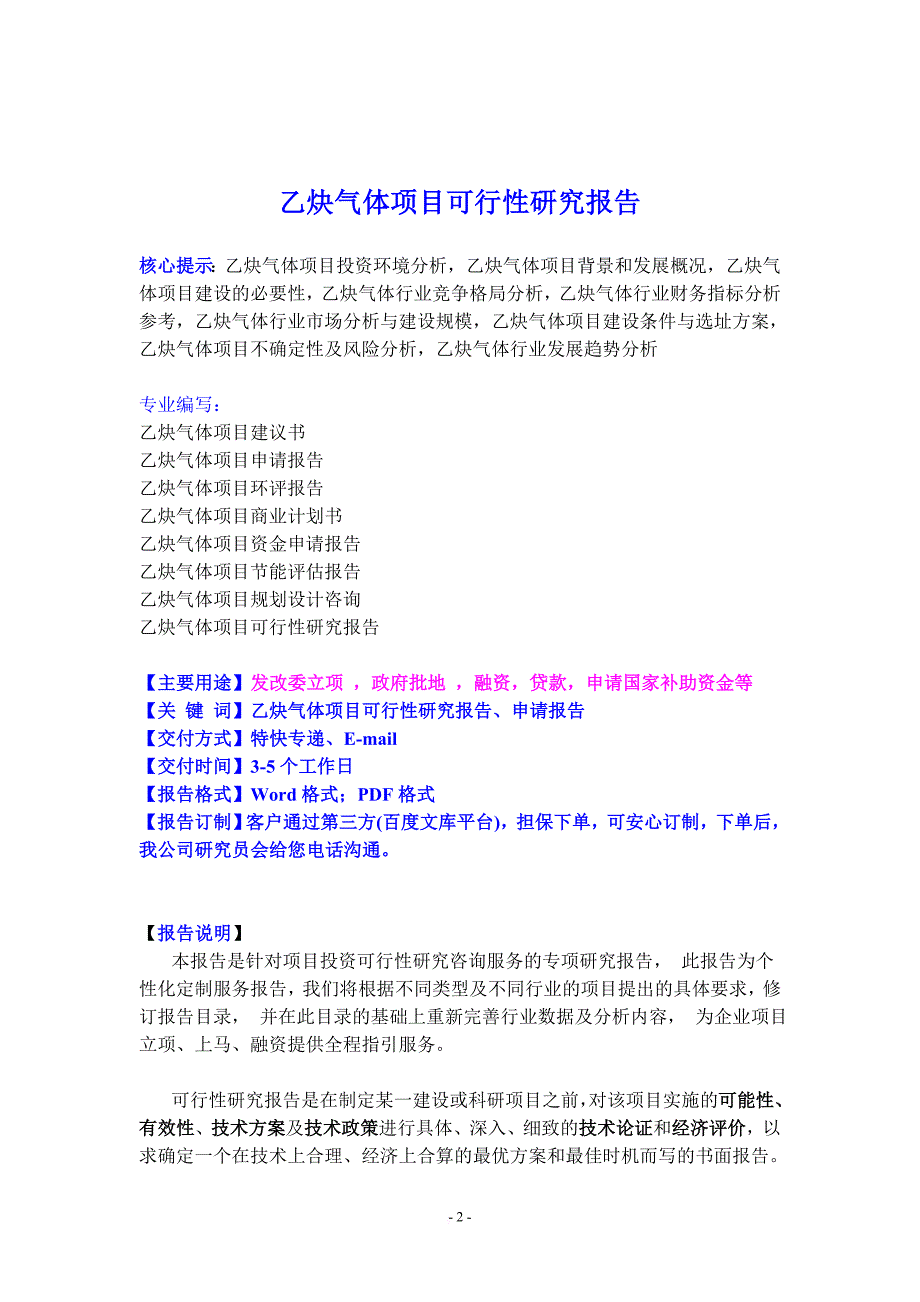 乙炔气体项目可行性研究报告

核心提示：乙炔气体项目投资环境分析，乙炔气体项目背景和发展概况，乙炔气体项目建设的必要性，乙炔气体行业竞争格局分析，乙炔气体行业财务指标分析参考，乙炔气体行业市场分析与建设规模，乙炔气体项目建设条件与选址方案，乙炔气体项目不确定性及风险分析，乙炔气体行业发展趋势分析

专业编写：
乙炔气体项目建议书
乙炔气体项目申请报告
乙炔气体项目环评报告
乙炔气体项目商业计划书
乙炔气体项目资金申请报告
乙炔气体项目节能评估报告
乙炔气体项目规划设计咨询
乙炔气体项目可行性研究报告

【主要用途】发改委立项 ，政府批地 ，融资，贷款，申请国家补助资金等
【关 键 词】乙炔气体项目可行性研究报告、申请报告
【交付方式】特快专递、E-mail
【交付时间】3-5 个工作日
【报告格式】Word 格式；PDF 格式
【报告订制】客户通过第三方(百度文库平台)，担保下单，可安心订制，下单后，我公司研究员会给您电话沟通。

【报告说明】
本报告是针对项目投资可行性研究咨询服务的专项研究报告， 此报告为个性化定制服务报告，我们将根据不同类型及不同行业的项目提出的具体要求，修订报告目录， 并在此目录的基础上重新完善行业数据及分析内容， 为企业项目立项、上马、融资提供全程指引服务。

可行性研究报告是在制定某一建设或科研项目之前，对该项目实施的可能性、有效性、技术方案及技术政策进行具体、深入、细致的技术论证和经济评价，以求确定一个在技术上合理、经济上合算的最优方案和最佳时机而写的书面报告。

- 2 -